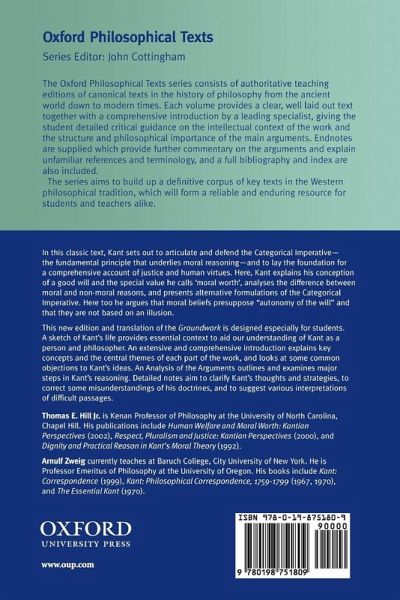 Oxford Philosophical Texts

Series Editor: John Cottingham

The Oxford Philosophical Texts series consists of authoritative teaching editions of canonical texts in the history of philosophy from the ancient world down to modern times. Each volume provides a clear, well laid out text together with a comprehensive introduction by a leading specialist, giving the student detailed critical guidance on the intellectual context of the work and the structure and philosophical importance of the main arguments. Endnotes are supplied which provide further commentary on the arguments and explain unfamiliar references and terminology, and a full bibliography and index are also included.

The series aims to build up a definitive corpus of key texts in the Western philosophical tradition, which will form a reliable and enduring resource for students and teachers alike.

In this classic text, Kant sets out to articulate and defend the Categorical Imperative—the fundamental principle that underlies moral reasoning—and to lay the foundation for a comprehensive account of justice and human virtues. Here, Kant explains his conception of a good will and the special value he calls 'moral worth', analyses the difference between moral and non-moral reasons, and presents alternative formulations of the Categorical Imperative. Here too he argues that moral beliefs presuppose "autonomy of the will" and that they are not based on an illusion.

This new edition and translation of the Groundwork is designed especially for students. A sketch of Kant's life provides essential context to aid our understanding of Kant as a person and philosopher. An extensive and comprehensive introduction explains key concepts and the central themes of each part of the work, and looks at some common objections to Kant's ideas. An Analysis of the Arguments outlines and examines major steps in Kant's reasoning. Detailed notes aim to clarify Kant's thoughts and strategies, to correct some misunderstandings of his doctrines, and to suggest various interpretations of difficult passages.

Thomas E. Hill Jr. is Kenan Professor of Philosophy at the University of North Carolina, Chapel Hill. His publications include Human Welfare and Moral Worth: Kantian Perspectives (2002), Respect, Pluralism and Justice: Kantian Perspectives (2000), and Dignity and Practical Reason in Kant's Moral Theory (1992).

Arnulf Zweig currently teaches at Baruch College, City University of New York. He is Professor Emeritus of Philosophy at the University of Oregon. His books include Kant: Correspondence (1999), Kant: Philosophical Correspondence, 1759-1799 (1967, 1970), and The Essential Kant (1970).

OXFORD
UNIVERSITY PRESS

www.oup.com

ISBN 978-0-19-875180-9

90000

9 780198 751809